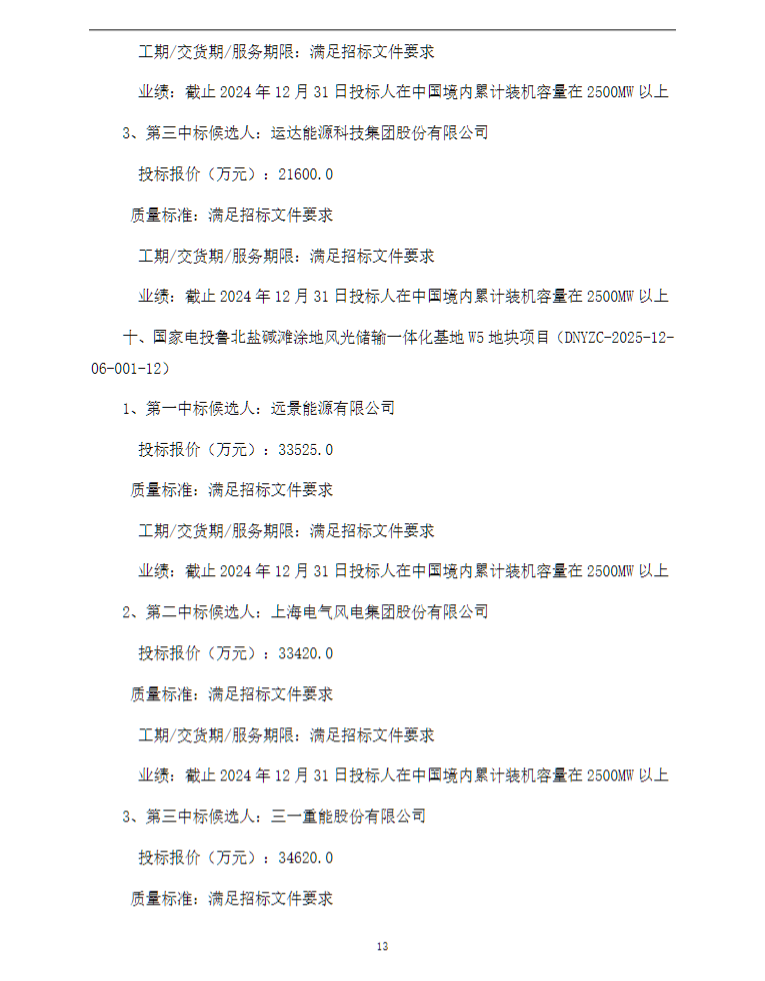 工期/交货期/服务期限：满足招标文件要求

业绩：截止 2024 年 12 月 31 日投标人在中国境内累计装机容量在 2500MW 以上

3、第三中标候选人：运达能源科技集团股份有限公司

投标报价（万元）：21600.0

质量标准：满足招标文件要求

工期/交货期/服务期限：满足招标文件要求

业绩：截止 2024 年 12 月 31 日投标人在中国境内累计装机容量在 2500MW 以上

十、国家电投鲁北盐碱滩涂地风光储输一体化基地 W5 地块项目（DNYZC-2025-12-06-001-12）

1、第一中标候选人：远景能源有限公司

投标报价（万元）：33525.0

质量标准：满足招标文件要求

工期/交货期/服务期限：满足招标文件要求

业绩：截止 2024 年 12 月 31 日投标人在中国境内累计装机容量在 2500MW 以上

2、第二中标候选人：上海电气风电集团股份有限公司

投标报价（万元）：33420.0

质量标准：满足招标文件要求

工期/交货期/服务期限：满足招标文件要求

业绩：截止 2024 年 12 月 31 日投标人在中国境内累计装机容量在 2500MW 以上

3、第三中标候选人：三一重能股份有限公司

投标报价（万元）：34620.0

质量标准：满足招标文件要求

13